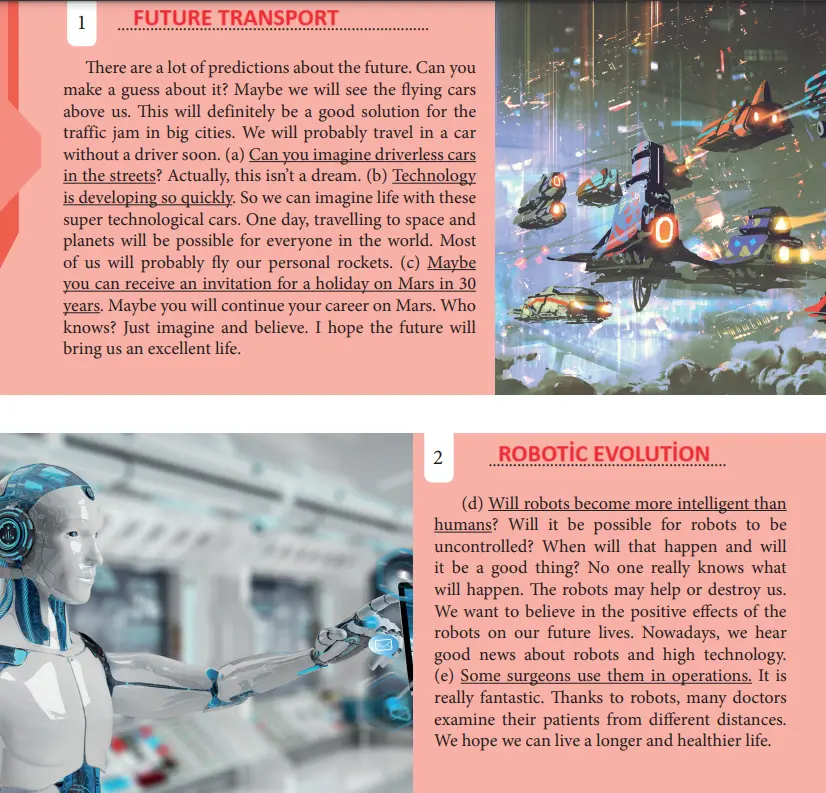 1 FUTURE TRANSPORT

There are a lot of predictions about the future. Can you make a guess about it? Maybe we will see the flying cars above us. This will definitely be a good solution for the traffic jam in big cities. We will probably travel in a car without a driver soon. (a) Can you imagine driverless cars in the streets? Actually, this isn't a dream. (b) Technology is developing so quickly. So we can imagine life with these super technological cars. One day, travelling to space and planets will be possible for everyone in the world. Most of us will probably fly our personal rockets. (c) Maybe you can receive an invitation for a holiday on Mars in 30 years. Maybe you will continue your career on Mars. Who knows? Just imagine and believe. I hope the future will bring us an excellent life.

2 ROBOTİC EVOLUTİON

(d) Will robots become more intelligent than humans? Will it be possible for robots to be uncontrolled? When will that happen and will it be a good thing? No one really knows what will happen. The robots may help or destroy us. We want to believe in the positive effects of the robots on our future lives. Nowadays, we hear good news about robots and high technology. (e) Some surgeons use them in operations. It is really fantastic. Thanks to robots, many doctors examine their patients from different distances. We hope we can live a longer and healthier life.